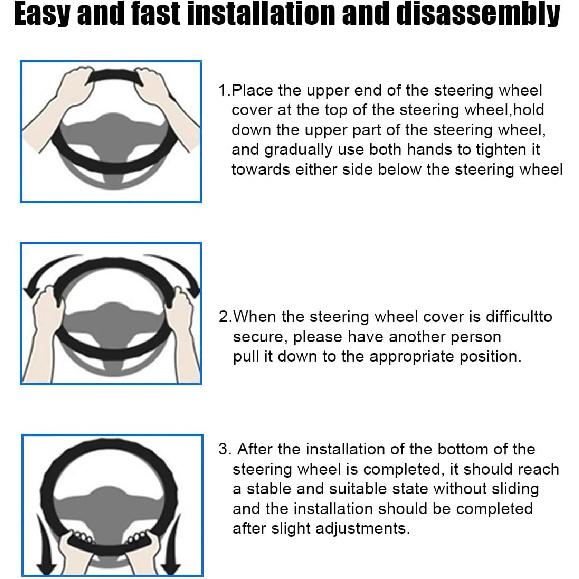 Easy and fast installation and disassembly

1.Place the upper end of the steering wheel cover at the top of the steering wheel,hold down the upper part of the steering wheel, and gradually use both hands to tighten it towards either side below the steering wheel

2.When the steering wheel cover is difficultto secure, please have another person pull it down to the appropriate position.

3. After the installation of the bottom of the steering wheel is completed, it should reach a stable and suitable state without sliding and the installation should be completed after slight adjustments.